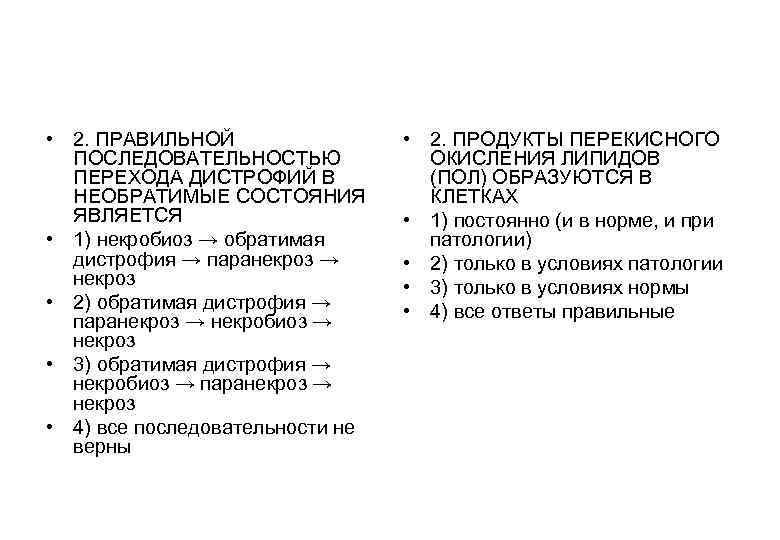 • 2. ПРАВИЛЬНОЙ ПОСЛЕДОВАТЕЛЬНОСТЬЮ ПЕРЕХОДА ДИСТРОФИЙ В НЕОБРАТИМЫЕ СОСТОЯНИЯ ЯВЛЯЕТСЯ
• 1) некробиоз → обратимая дистрофия → паранекроз → некроз
• 2) обратимая дистрофия → паранекроз → некробиоз → некроз
• 3) обратимая дистрофия → некробиоз → паранекроз → некроз
• 4) все последовательности не верны

• 2. ПРОДУКТЫ ПЕРЕКИСНОГО ОКИСЛЕНИЯ ЛИПИДОВ (ПОЛ) ОБРАЗУЮТСЯ В КЛЕТКАХ
• 1) постоянно (и в норме, и при патологии)
• 2) только в условиях патологии
• 3) только в условиях нормы
• 4) все ответы правильные